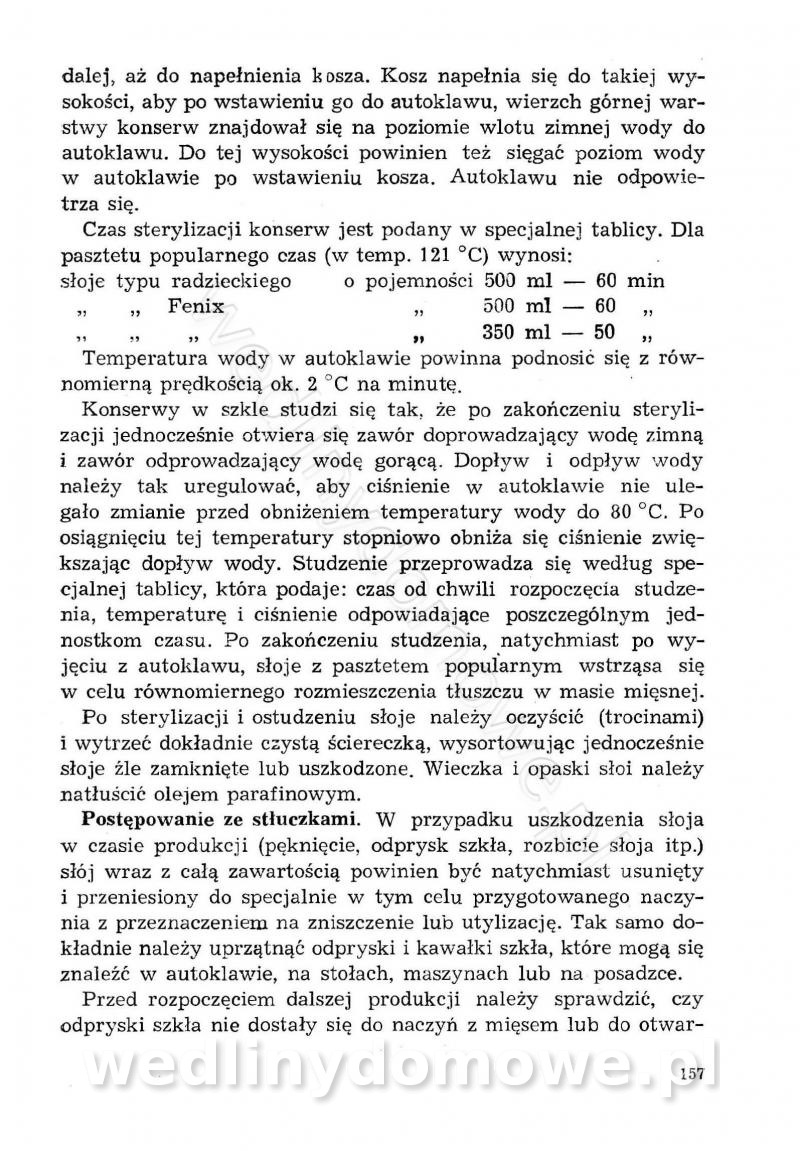 dalej, aż do napełnienia kosza. Kosz napełnia się do takiej wysokości, aby po wstawieniu go do autoklawu, wierzch górnej warstwy konserw znajdował się na poziomie wlotu zimnej wody do autoklawu. Do tej wysokości powinien też sięgać poziom wody w autoklawie po wstawieniu kosza. Autoklawu nie odpowietrza się.

Czas sterylizacji konserw jest podany w specjalnej tablicy. Dla pasztetu popularnego czas (w temp. 121 °C) wynosi:
słoje typu radzieckiego o pojemności 500 ml — 60 min
„ „ Fenix „ 500 ml — 60 „
„ „ „ „ 350 ml — 50 „

Temperatura wody w autoklawie powinna podnosić się z równomierną prędkością ok. 2 °C na minutę.

Konserwy w szkle studzi się tak, że po zakończeniu sterylizacji jednocześnie otwiera się zawór doprowadzający wodę zimną i zawór odprowadzający wodę gorącą. Dopływ i odpływ wody należy tak uregulować, aby ciśnienie w autoklawie nie ulegało zmianie przed obniżeniem temperatury wody do 80 °C. Po osiągnięciu tej temperatury stopniowo obniża się ciśnienie zwiększając dopływ wody. Studzenie przeprowadza się według specjalnej tablicy, która podaje: czas od chwili rozpoczęcia studzenia, temperaturę i ciśnienie odpowiadające poszczególnym jednostkom czasu. Po zakończeniu studzenia, natychmiast po wyjęciu z autoklawu, słoje z pasztetem popularnym wstrząsa się w celu równomiernego rozmieszczenia tłuszczu w masie mięsnej.

Po sterylizacji i ostudzeniu słoje należy oczyścić (trocinami) i wytrzeć dokładnie czystą ściereczką, wysortowując jednocześnie słoje źle zamknięte lub uszkodzone. Wieczka i opaski słoi należy natłuścić olejem parafinowym.

Postępowanie ze stłuczkami. W przypadku uszkodzenia słoja w czasie produkcji (pęknięcie, odprysk szkła, rozbicie słoja itp.) słój wraz z całą zawartością powinien być natychmiast usunięty i przeniesiony do specjalnie w tym celu przygotowanego naczynia z przeznaczeniem na zniszczenie lub utylizację. Tak samo dokładnie należy uprzątnąć odpryski i kawałki szkła, które mogą się znaleźć w autoklawie, na stołach, maszynach lub na posadzce.

Przed rozpoczęciem dalszej produkcji należy sprawdzić, czy odpryski szkła nie dostały się do naczyń z mięsem lub do otwar-

wedlinydomowe.pl

157